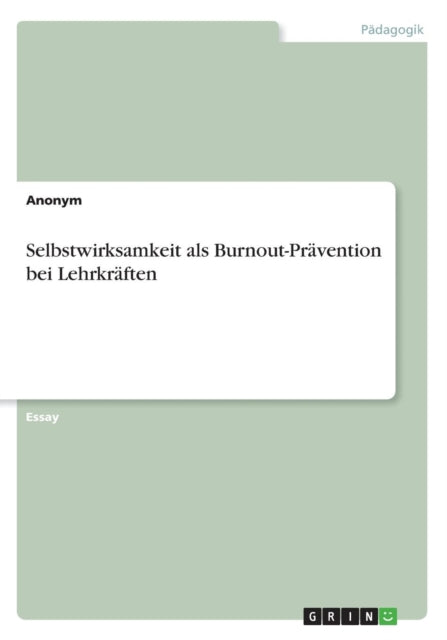 Pädagogik

Anonym

Selbstwirksamkeit als Burnout-Prävention bei Lehrkräften

Essay

GRIN